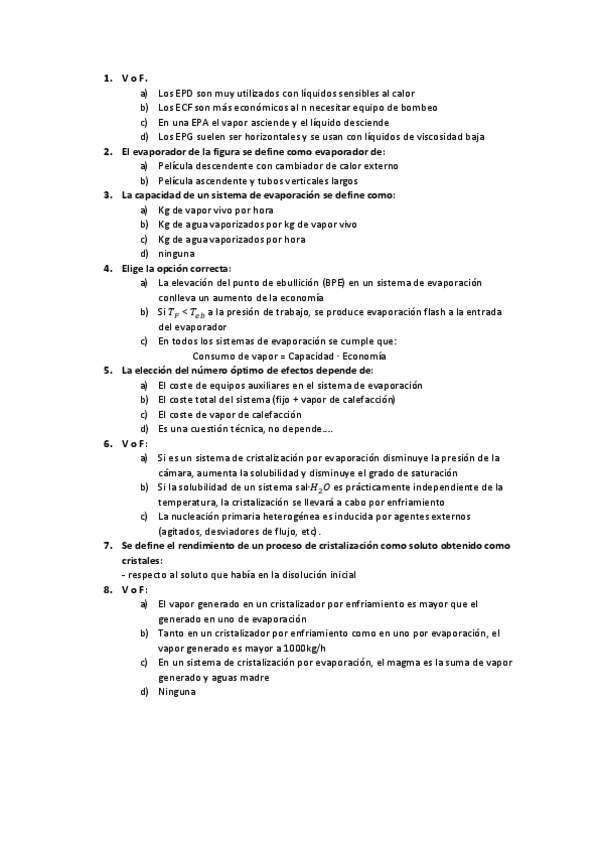 1. V o F.
a) Los EPD son muy utilizados con líquidos sensibles al calor
b) Los ECF son más económicos al n necesitar equipo de bombeo
c) En una EPA el vapor asciende y el líquido desciende
d) Los EPG suelen ser horizontales y se usan con líquidos de viscosidad baja
2. El evaporador de la figura se define como evaporador de:
a) Película descendente con cambiador de calor externo
b) Película ascendente y tubos verticales largos
3. La capacidad de un sistema de evaporación se define como:
a) Kg de vapor vivo por hora
b) Kg de agua vaporizados por kg de vapor vivo
c) Kg de agua vaporizados por hora
d) ninguna
4. Elige la opción correcta:
a) La elevación del punto de ebullición (BPE) en un sistema de evaporación conlleva un aumento de la economía
b) Si $T_F < T_{eb}$ a la presión de trabajo, se produce evaporación flash a la entrada del evaporador
c) En todos los sistemas de evaporación se cumple que:
Consumo de vapor = Capacidad · Economía
5. La elección del número óptimo de efectos depende de:
a) El coste de equipos auxiliares en el sistema de evaporación
b) El coste total del sistema (fijo + vapor de calefacción)
c) El coste de vapor de calefacción
d) Es una cuestión técnica, no depende….
6. V o F:
a) Si es un sistema de cristalización por evaporación disminuye la presión de la cámara, aumenta la solubilidad y disminuye el grado de saturación
b) Si la solubilidad de un sistema sal·$H_2O$ es prácticamente independiente de la temperatura, la cristalización se llevará a cabo por enfriamiento
c) La nucleación primaria heterogénea es inducida por agentes externos (agitados, desviadores de flujo, etc).
7. Se define el rendimiento de un proceso de cristalización como soluto obtenido como cristales:
- respecto al soluto que había en la disolución inicial
8. V o F:
a) El vapor generado en un cristalizador por enfriamiento es mayor que el generado en uno de evaporación
b) Tanto en un cristalizador por enfriamiento como en uno por evaporación, el vapor generado es mayor a 1000kg/h
c) En un sistema de cristalización por evaporación, el magma es la suma de vapor generado y aguas madre
d) Ninguna